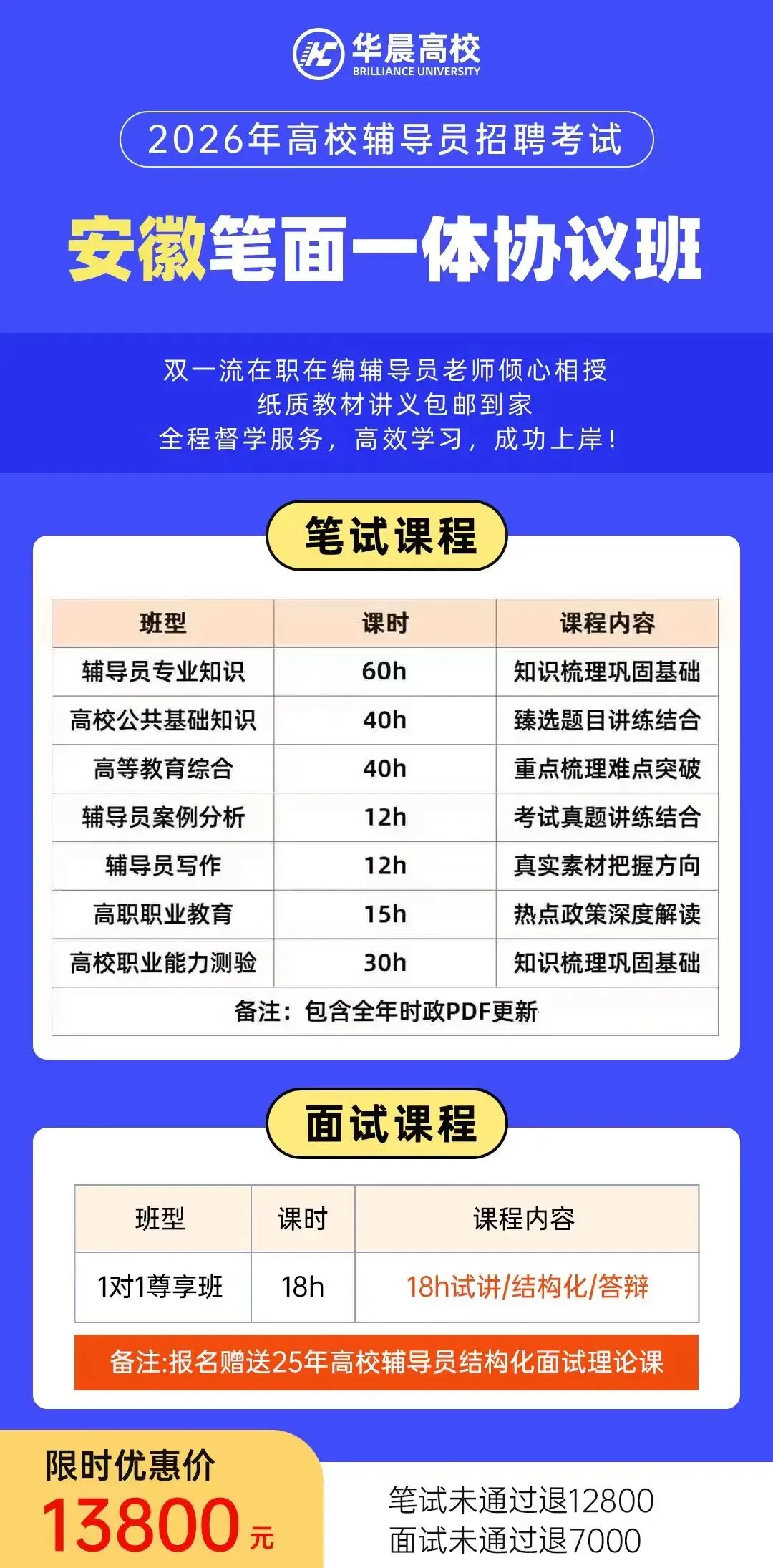 华晨高校
BRILLIANCE UNIVERSITY

2026年高校辅导员招聘考试

安徽笔面一体协议班

双一流在职在编辅导员老师倾心相授
纸质教材讲义包邮到家
全程督学服务，高效学习，成功上岸！

笔试课程

| 班型 | 课时 | 课程内容 |
|---|---|---|
| 辅导员专业知识 | 60h | 知识梳理巩固基础 |
| 高校公共基础知识 | 40h | 臻选题目讲练结合 |
| 高等教育综合 | 40h | 重点梳理难点突破 |
| 辅导员案例分析 | 12h | 考试真题讲练结合 |
| 辅导员写作 | 12h | 真实素材把握方向 |
| 高职职业教育 | 15h | 热点政策深度解读 |
| 高校职业能力测验 | 30h | 知识梳理巩固基础 |
| 备注：包含全年时政PDF更新 | | |

面试课程

| 班型 | 课时 | 课程内容 |
|---|---|---|
| 1对1尊享班 | 18h | 18h试讲/结构化/答辩 |

备注:报名赠送25年高校辅导员结构化面试理论课

限时优惠价
13800元

笔试未通过退12800
面试未通过退7000